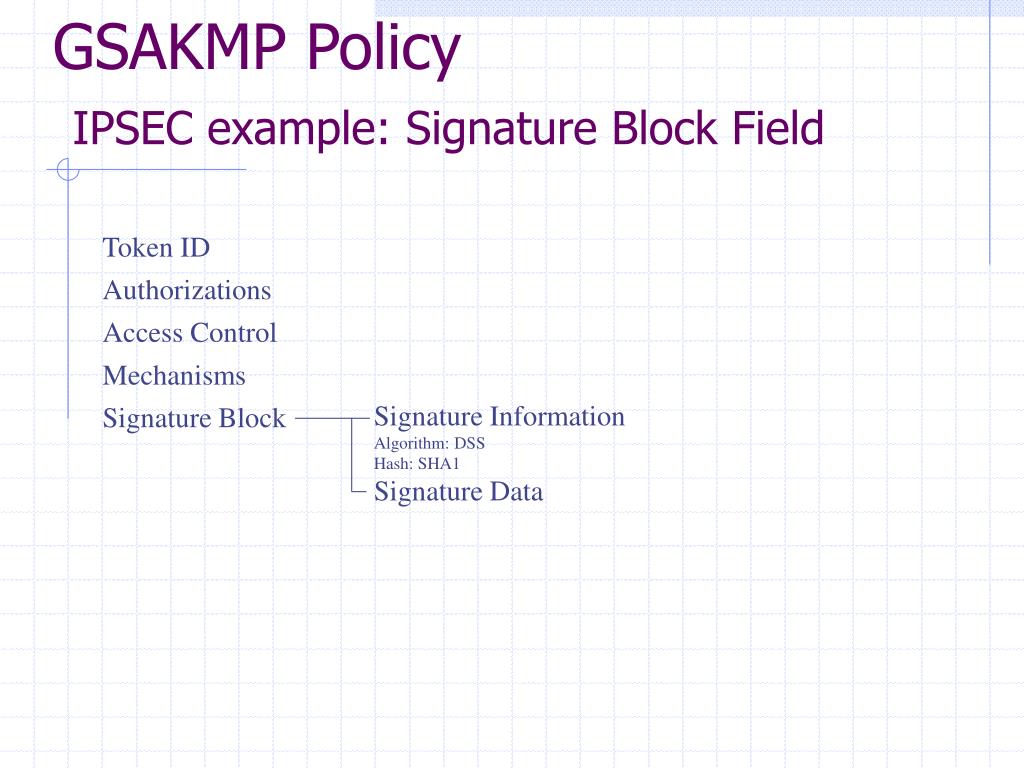 GSAKMP Policy
IPSEC example: Signature Block Field

Token ID
Authorizations
Access Control
Mechanisms
Signature Block

Signature Information
Algorithm: DSS
Hash: SHA1
Signature Data